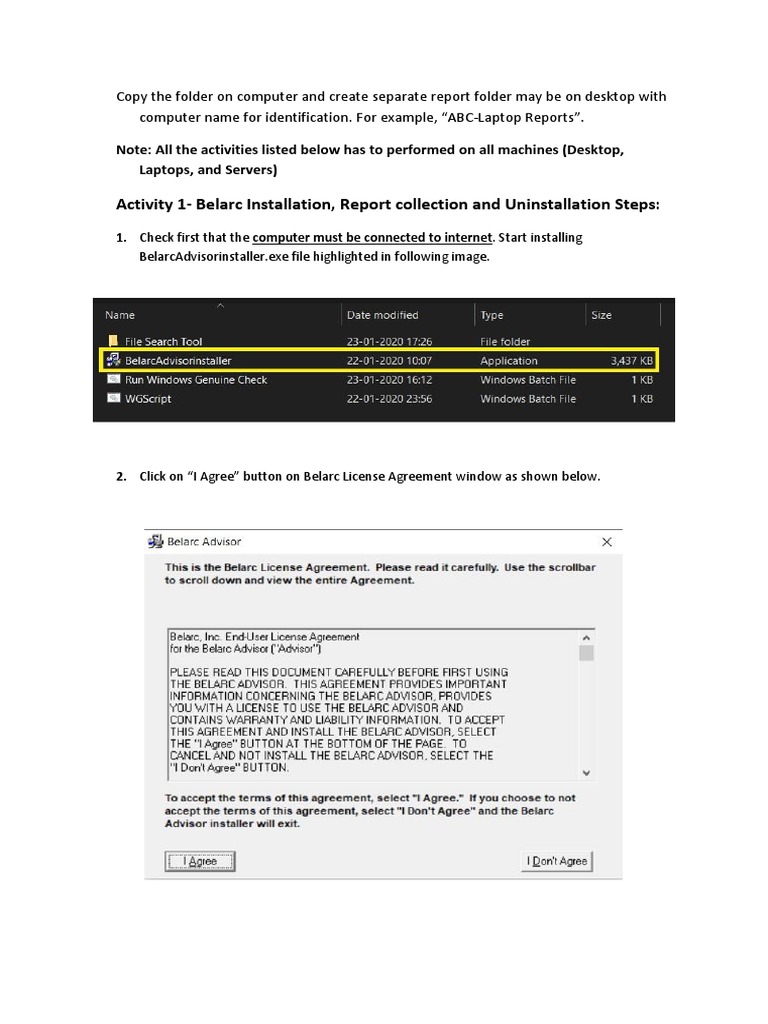 Copy the folder on computer and create separate report folder may be on desktop with computer name for identification. For example, “ABC-Laptop Reports”.

Note: All the activities listed below has to performed on all machines (Desktop, Laptops, and Servers)

Activity 1- Belarc Installation, Report collection and Uninstallation Steps:

1. Check first that the computer must be connected to internet. Start installing BelarcAdvisorinstaller.exe file highlighted in following image.

| Name | Date modified | Type | Size |
|---|---|---|---|
| File Search Tool | 23-01-2020 17:26 | File folder | |
| BelarcAdvisorinstaller | 22-01-2020 10:07 | Application | 3,437 KB |
| Run Windows Genuine Check | 23-01-2020 16:12 | Windows Batch File | 1 KB |
| WGScript | 22-01-2020 23:56 | Windows Batch File | 1 KB |

2. Click on “I Agree” button on Belarc License Agreement window as shown below.

Belarc Advisor

This is the Belarc License Agreement. Please read it carefully. Use the scrollbar to scroll down and view the entire Agreement.

Belarc, Inc. End-User License Agreement for the Belarc Advisor ("Advisor")

PLEASE READ THIS DOCUMENT CAREFULLY BEFORE FIRST USING THE BELARC ADVISOR. THIS AGREEMENT PROVIDES IMPORTANT INFORMATION CONCERNING THE BELARC ADVISOR, PROVIDES YOU WITH A LICENSE TO USE THE BELARC ADVISOR AND CONTAINS WARRANTY AND LIABILITY INFORMATION. TO ACCEPT THIS AGREEMENT AND INSTALL THE BELARC ADVISOR, SELECT THE "I Agree" BUTTON AT THE BOTTOM OF THE PAGE. TO CANCEL AND NOT INSTALL THE BELARC ADVISOR, SELECT THE "I Don't Agree" BUTTON.

To accept the terms of this agreement, select "I Agree." If you choose to not accept the terms of this agreement, select "I Don't Agree" and the Belarc Advisor installer will exit.

I Agree

I Don't Agree